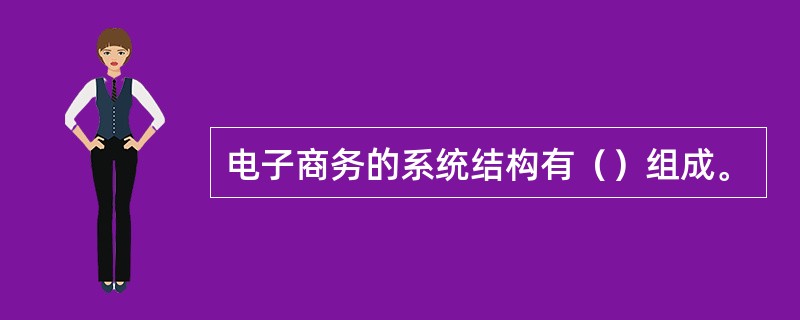 电子商务的系统结构有（）组成。